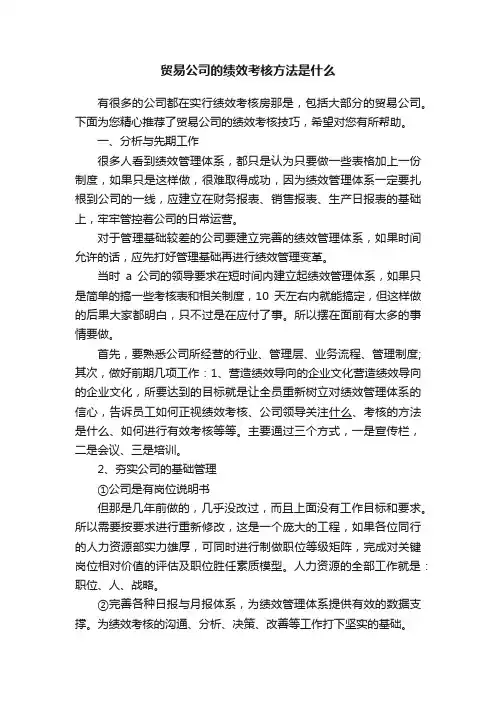 贸易公司的绩效考核方法是什么

有很多的公司都在实行绩效考核房那是，包括大部分的贸易公司。下面为您精心推荐了贸易公司的绩效考核技巧，希望对您有所帮助。

一、分析与先期工作

很多人看到绩效管理体系，都只是认为只要做一些表格加上一份制度，如果只是这样做，很难取得成功，因为绩效管理体系一定要扎根到公司的一线，应建立在财务报表、销售报表、生产日报表的基础上，牢牢管控着公司的日常运营。

对于管理基础较差的公司要建立完善的绩效管理体系，如果时间允许的话，应先打好管理基础再进行绩效管理变革。

当时 a 公司的领导要求在短时间内建立起绩效管理体系，如果只是简单的搞一些考核表和相关制度，10 天左右内就能搞定，但这样做的后果大家都明白，只不过是在应付了事。所以摆在面前有太多的事情要做。

首先，要熟悉公司所经营的行业、管理层、业务流程、管理制度;其次，做好前期几项工作：1、营造绩效导向的企业文化营造绩效导向的企业文化，所要达到的目标就是让全员重新树立对绩效管理体系的信心，告诉员工如何正视绩效考核、公司领导关注什么、考核的方法是什么、如何进行有效考核等等。主要通过三个方式，一是宣传栏，二是会议、三是培训。

2、夯实公司的基础管理

①公司是有岗位说明书

但那是几年前做的，几乎没改过，而且上面没有工作目标和要求。所以需要按要求进行重新修改，这是一个庞大的工程，如果各位同行的人力资源部实力雄厚，可同时进行制做职位等级矩阵，完成对关键岗位相对价值的评估及职位胜任素质模型。人力资源的全部工作就是：职位、人、战略。

②完善各种日报与月报体系，为绩效管理体系提供有效的数据支撑。为绩效考核的沟通、分析、决策、改善等工作打下坚实的基础。